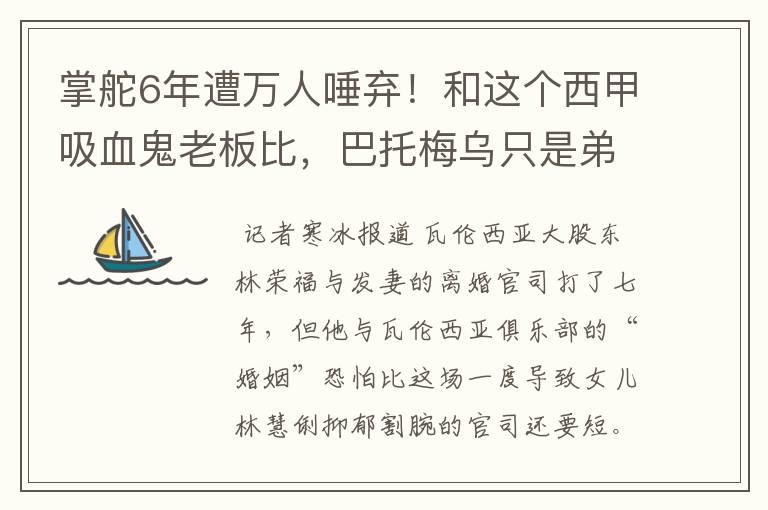 掌舵6年遭万人唾弃！和这个西甲吸血鬼老板比，巴托梅乌只是弟

记者寒冰报道 瓦伦西亚大股东林荣福与发妻的离婚官司打了七年，但他与瓦伦西亚俱乐部的“婚姻”恐怕比这场一度导致女儿林慧俐抑郁割腕的官司还要短。